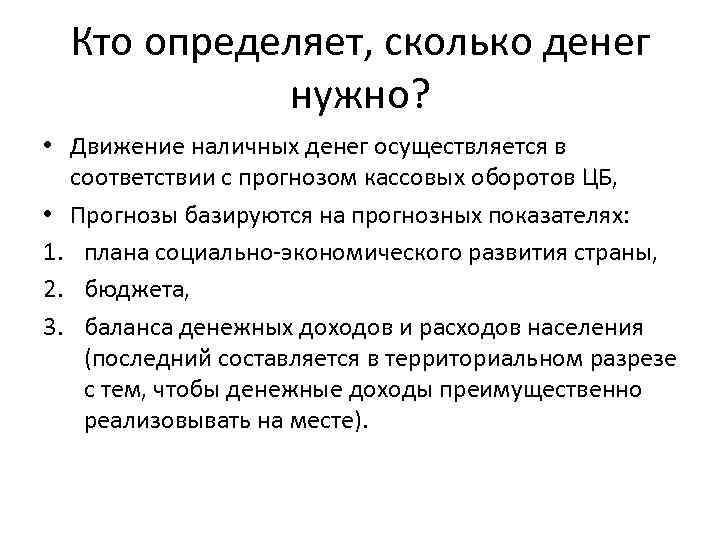 Кто определяет, сколько денег нужно?

• Движение наличных денег осуществляется в соответствии с прогнозом кассовых оборотов ЦБ,
• Прогнозы базируются на прогнозных показателях:
1. плана социально-экономического развития страны,
2. бюджета,
3. баланса денежных доходов и расходов населения (последний составляется в территориальном разрезе с тем, чтобы денежные доходы преимущественно реализовывать на месте).